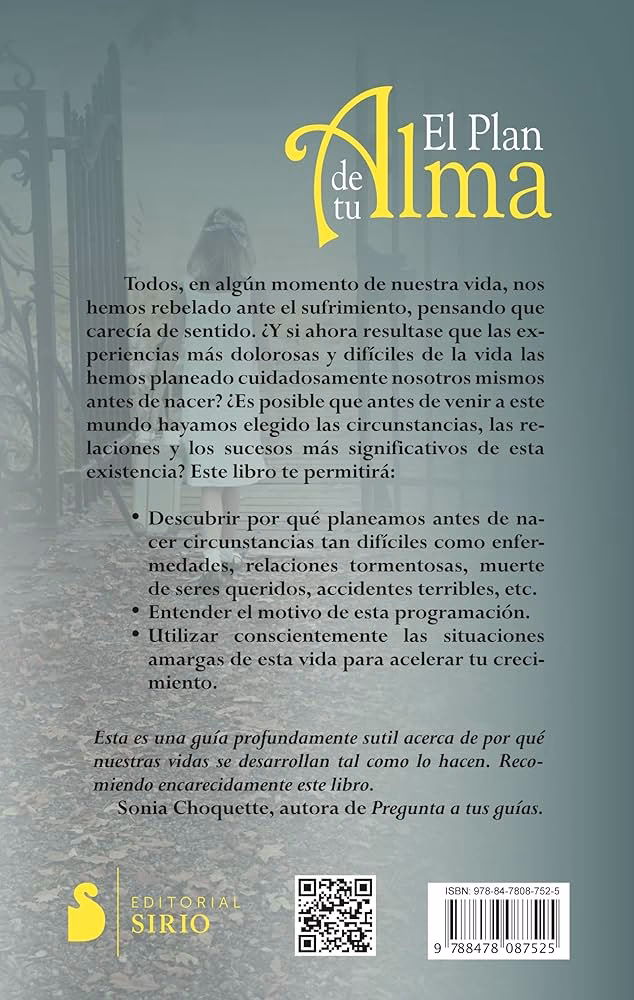 El Plan de tu Alma

Todos, en algún momento de nuestra vida, nos hemos rebelado ante el sufrimiento, pensando que carecía de sentido. ¿Y si ahora resultase que las experiencias más dolorosas y difíciles de la vida las hemos planeado cuidadosamente nosotros mismos antes de nacer? ¿Es posible que antes de venir a este mundo hayamos elegido las circunstancias, las relaciones y los sucesos más significativos de esta existencia? Este libro te permitirá:

• Descubrir por qué planeamos antes de nacer circunstancias tan difíciles como enfermedades, relaciones tormentosas, muerte de seres queridos, accidentes terribles, etc.
• Entender el motivo de esta programación.
• Utilizar conscientemente las situaciones amargas de esta vida para acelerar tu crecimiento.

Esta es una guía profundamente sutil acerca de por qué nuestras vidas se desarrollan tal como lo hacen. Recomiendo encarecidamente este libro.
Sonia Choquette, autora de Pregunta a tus guías.

EDITORIAL SIRIO

ISBN: 978-84-7808-752-5
9 788478 087525